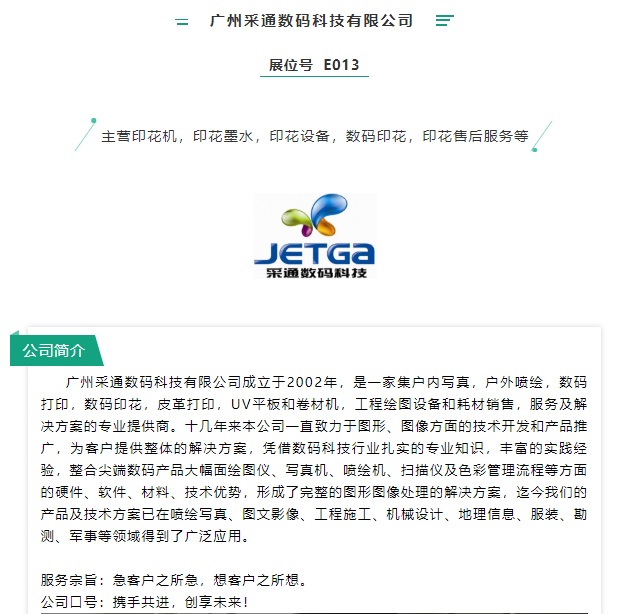 广州采通数码科技有限公司

展位号 E013

主营印花机，印花墨水，印花设备，数码印花，印花售后服务等

JETGa
采通数码科技

公司简介

广州采通数码科技有限公司成立于2002年，是一家集户内写真，户外喷绘，数码打印，数码印花，皮革打印，UV平板和卷材机，工程绘图设备和耗材销售，服务及解决方案的专业提供商。十几年来本公司一直致力于图形、图像方面的技术开发和产品推广，为客户提供整体的解决方案，凭借数码科技行业扎实的专业知识，丰富的实践经验，整合尖端数码产品大幅面绘图仪、写真机、喷绘机、扫描仪及色彩管理流程等方面的硬件、软件、材料、技术优势，形成了完整的图形图像处理的解决方案，迄今我们的产品及技术方案已在喷绘写真、图文影像、工程施工、机械设计、地理信息、服装、勘测、军事等领域得到了广泛应用。

服务宗旨：急客户之所急，想客户之所想。
公司口号：携手共进，创享未来！